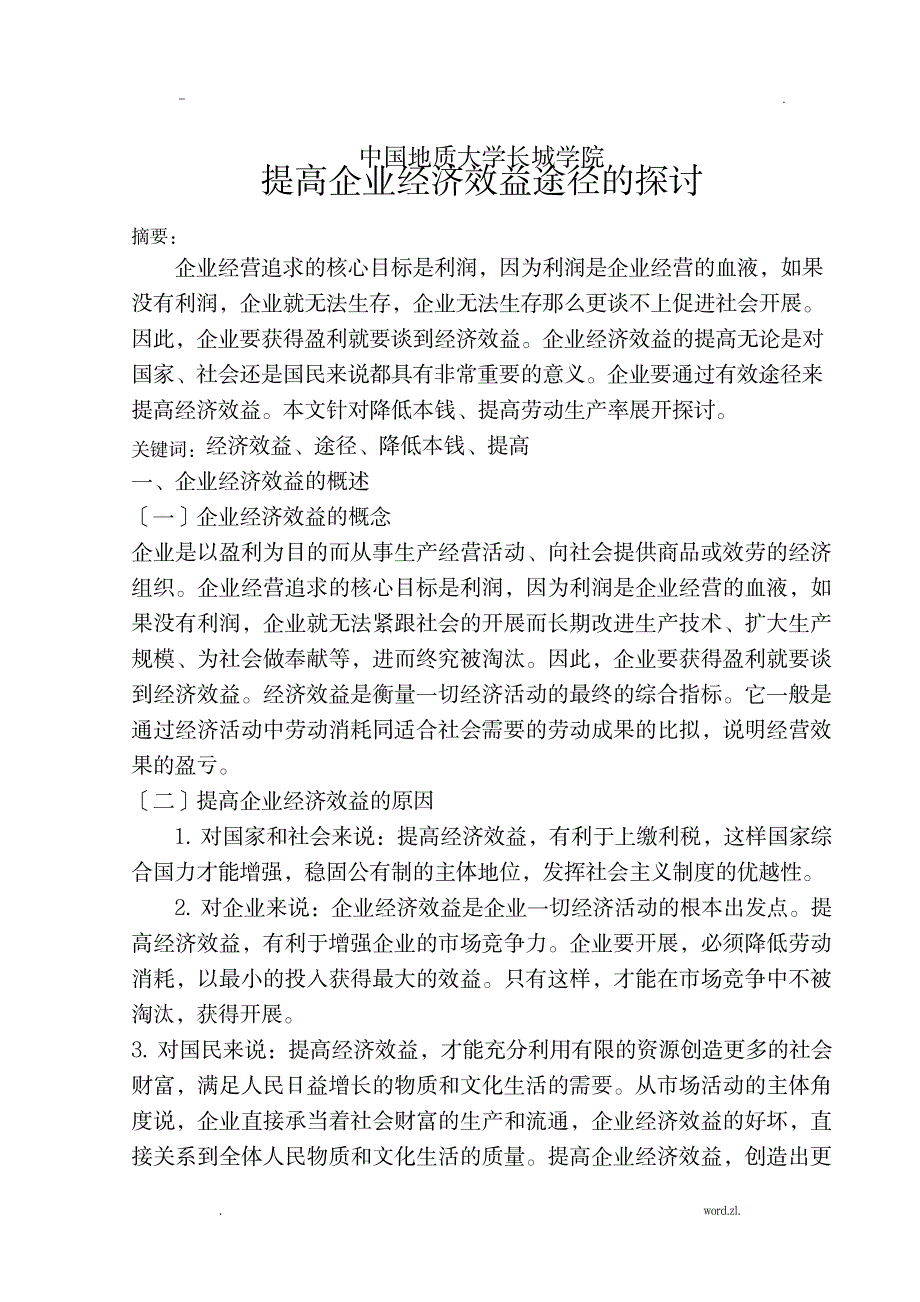 -

.

中国地质大学长城学院
提高企业经济效益途径的探讨

摘要：

企业经营追求的核心目标是利润，因为利润是企业经营的血液，如果没有利润，企业就无法生存，企业无法生存那么更谈不上促进社会开展。因此，企业要获得盈利就要谈到经济效益。企业经济效益的提高无论是对国家、社会还是国民来说都具有非常重要的意义。企业要通过有效途径来提高经济效益。本文针对降低本钱、提高劳动生产率展开探讨。

关键词：经济效益、途径、降低本钱、提高

一、企业经济效益的概述

〔一〕企业经济效益的概念

企业是以盈利为目的而从事生产经营活动、向社会提供商品或效劳的经济组织。企业经营追求的核心目标是利润，因为利润是企业经营的血液，如果没有利润，企业就无法紧跟社会的开展而长期改进生产技术、扩大生产规模、为社会做奉献等，进而终究被淘汰。因此，企业要获得盈利就要谈到经济效益。经济效益是衡量一切经济活动的最终的综合指标。它一般是通过经济活动中劳动消耗同适合社会需要的劳动成果的比拟，说明经营效果的盈亏。

〔二〕提高企业经济效益的原因

1. 对国家和社会来说：提高经济效益，有利于上缴利税，这样国家综合国力才能增强，稳固公有制的主体地位，发挥社会主义制度的优越性。

2. 对企业来说：企业经济效益是企业一切经济活动的根本出发点。提高经济效益，有利于增强企业的市场竞争力。企业要开展，必须降低劳动消耗，以最小的投入获得最大的效益。只有这样，才能在市场竞争中不被淘汰，获得开展。

3. 对国民来说：提高经济效益，才能充分利用有限的资源创造更多的社会财富，满足人民日益增长的物质和文化生活的需要。从市场活动的主体角度说，企业直接承当着社会财富的生产和流通，企业经济效益的好坏，直接关系到全体人民物质和文化生活的质量。提高企业经济效益，创造出更

.

word.zl.